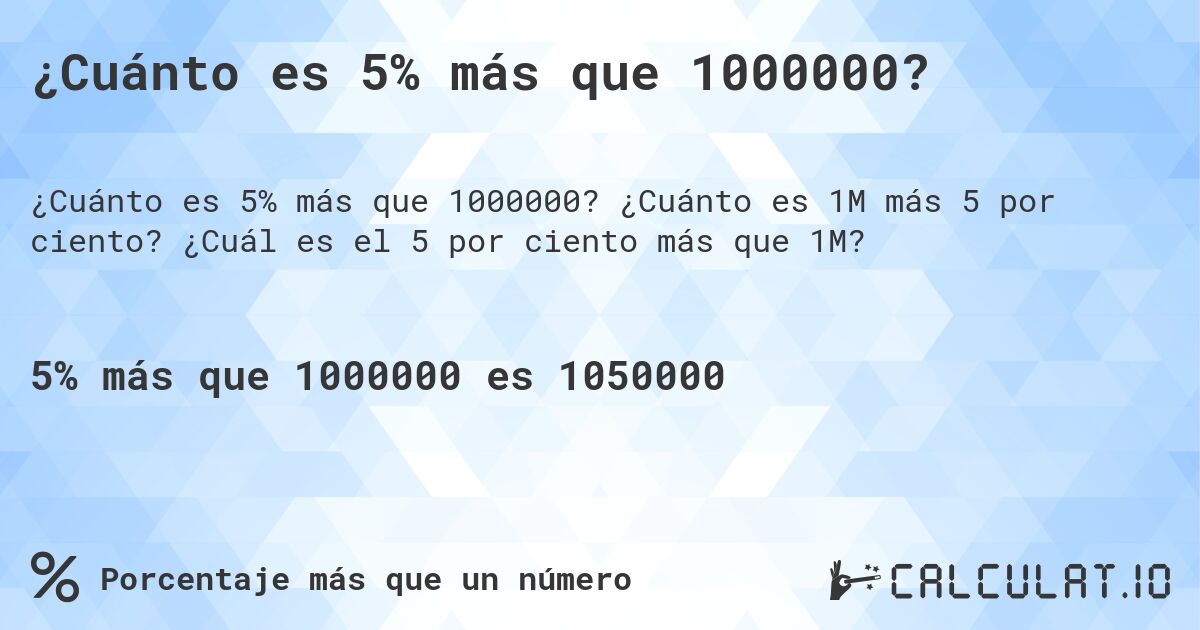 ¿Cuánto es 5% más que 1000000?

¿Cuánto es 5% más que 1000000? ¿Cuánto es 1M más 5 por ciento? ¿Cuál es el 5 por ciento más que 1M?

5% más que 1000000 es 1050000

% Porcentaje más que un número

CALCULAT.IO